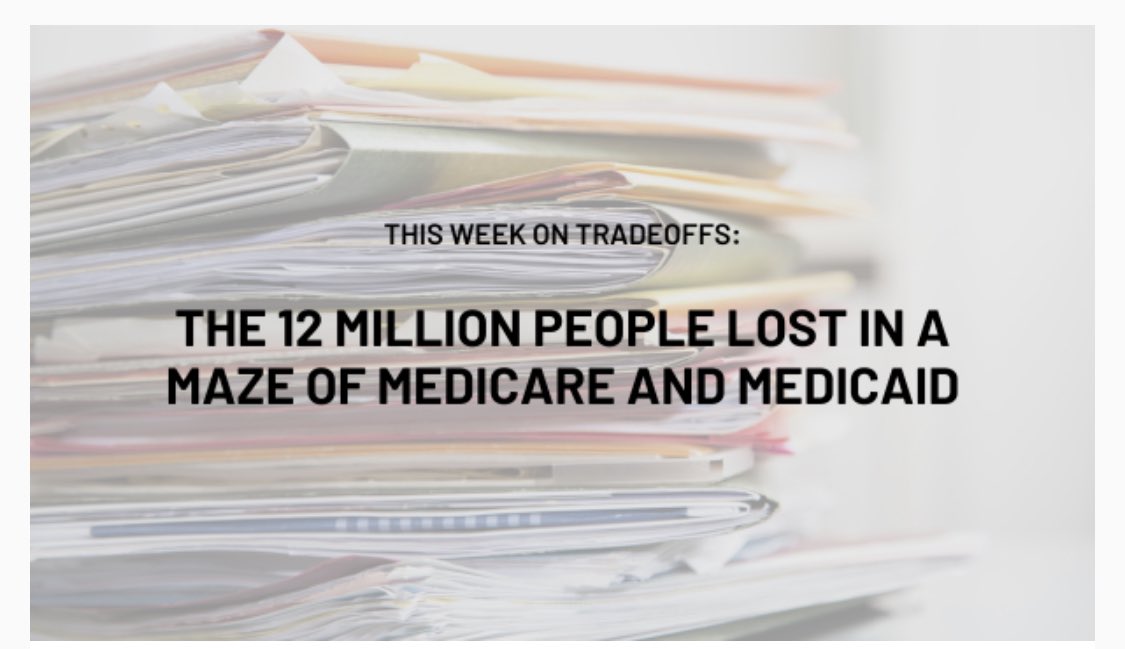 THIS WEEK ON TRADEOFFS:

THE 12 MILLION PEOPLE LOST IN A MAZE OF MEDICARE AND MEDICAID